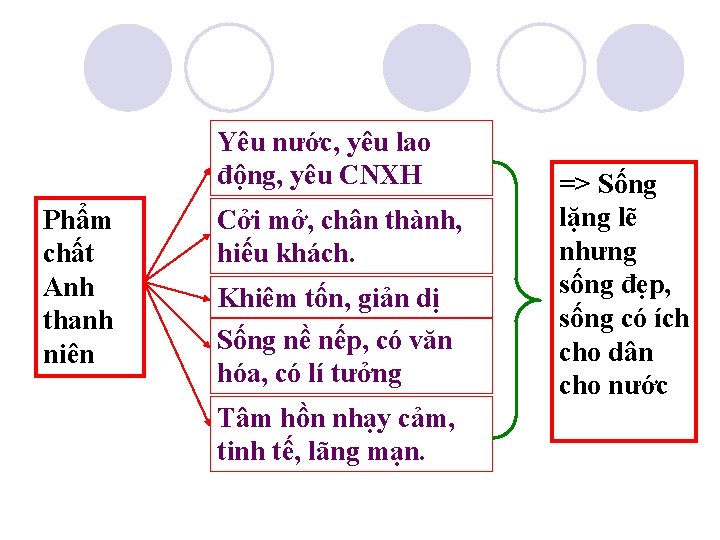 Phẩm chất Anh thanh niên

Yêu nước, yêu lao động, yêu CNXH

Cởi mở, chân thành, hiếu khách.

Khiêm tốn, giản dị

Sống nề nếp, có văn hóa, có lí tưởng

Tâm hồn nhạy cảm, tinh tế, lãng mạn.

=> Sống lặng lẽ nhưng sống đẹp, sống có ích cho dân cho nước